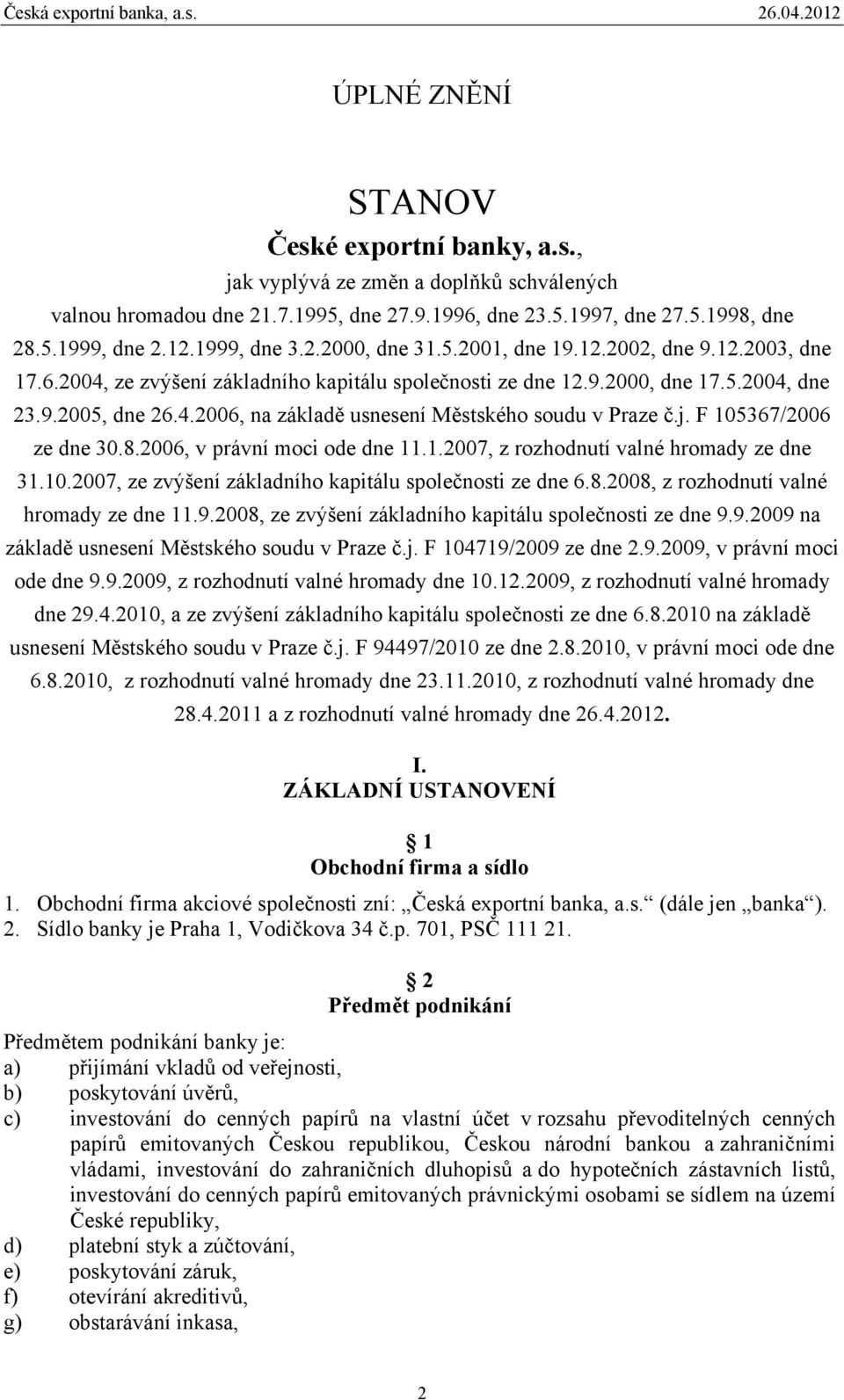 Česká exportní banka, a.s. 26.04.2012

ÚPLNÉ ZNĚNÍ

STANOV
České exportní banky, a.s.,
jak vyplývá ze změn a doplňků schválených valnou hromadou dne 21.7.1995, dne 27.9.1996, dne 23.5.1997, dne 27.5.1998, dne 28.5.1999, dne 2.12.1999, dne 3.2.2000, dne 31.5.2001, dne 19.12.2002, dne 9.12.2003, dne 17.6.2004, ze zvýšení základního kapitálu společnosti ze dne 12.9.2000, dne 17.5.2004, dne 23.9.2005, dne 26.4.2006, na základě usnesení Městského soudu v Praze č.j. F 105367/2006 ze dne 30.8.2006, v právní moci ode dne 11.1.2007, z rozhodnutí valné hromady ze dne 31.10.2007, ze zvýšení základního kapitálu společnosti ze dne 6.8.2008, z rozhodnutí valné hromady ze dne 11.9.2008, ze zvýšení základního kapitálu společnosti ze dne 9.9.2009 na základě usnesení Městského soudu v Praze č.j. F 104719/2009 ze dne 2.9.2009, v právní moci ode dne 9.9.2009, z rozhodnutí valné hromady dne 10.12.2009, z rozhodnutí valné hromady dne 29.4.2010, a ze zvýšení základního kapitálu společnosti ze dne 6.8.2010 na základě usnesení Městského soudu v Praze č.j. F 94497/2010 ze dne 2.8.2010, v právní moci ode dne 6.8.2010, z rozhodnutí valné hromady dne 23.11.2010, z rozhodnutí valné hromady dne 28.4.2011 a z rozhodnutí valné hromady dne 26.4.2012.

I.
ZÁKLADNÍ USTANOVENÍ

§ 1
Obchodní firma a sídlo

1. Obchodní firma akciové společnosti zní: „Česká exportní banka, a.s.“ (dále jen „banka“).
2. Sídlo banky je Praha 1, Vodičkova 34 č.p. 701, PSČ 111 21.

§ 2
Předmět podnikání

Předmětem podnikání banky je:
a) přijímání vkladů od veřejnosti,
b) poskytování úvěrů,
c) investování do cenných papírů na vlastní účet v rozsahu převoditelných cenných papírů emitovaných Českou republikou, Českou národní bankou a zahraničními vládami, investování do zahraničních dluhopisů a do hypotečních zástavních listů, investování do cenných papírů emitovaných právnickými osobami se sídlem na území České republiky,
d) platební styk a zúčtování,
e) poskytování záruk,
f) otevírání akreditivů,
g) obstarávání inkasa,

2